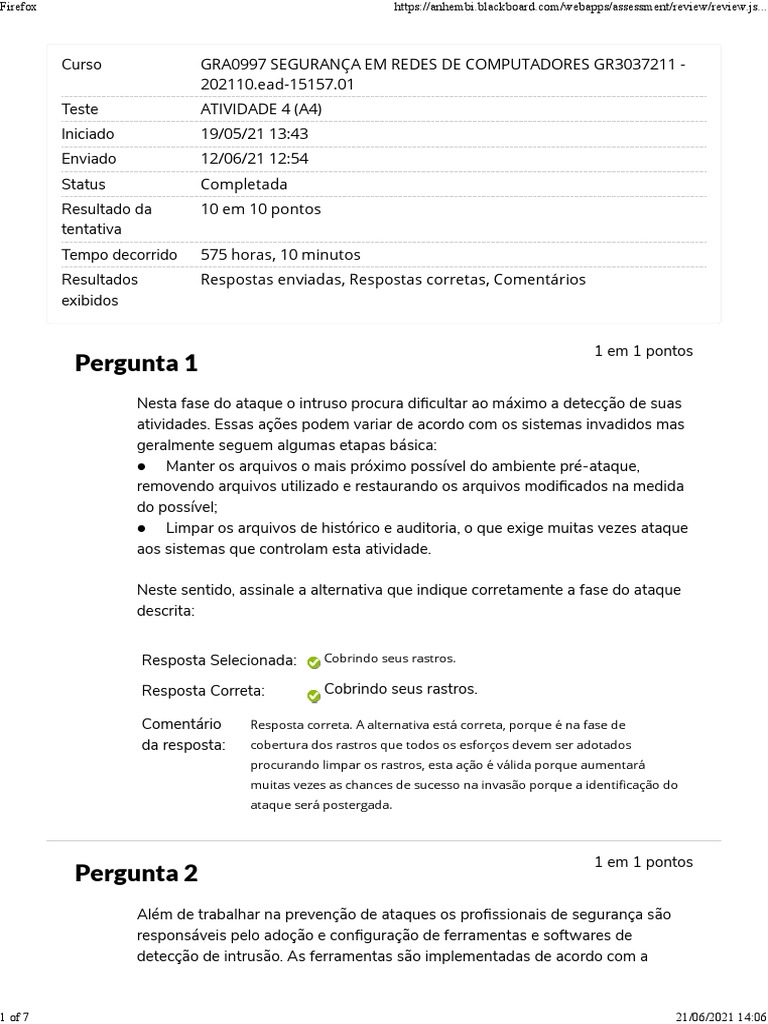 Firefox https://anhembi.blackboard.com/webapps/assessment/review/review.js...

| Curso | GRA0997 SEGURANÇA EM REDES DE COMPUTADORES GR3037211 - 202110.ead-15157.01 |
|---|---|
| Teste | ATIVIDADE 4 (A4) |
| Iniciado | 19/05/21 13:43 |
| Enviado | 12/06/21 12:54 |
| Status | Completada |
| Resultado da tentativa | 10 em 10 pontos |
| Tempo decorrido | 575 horas, 10 minutos |
| Resultados exibidos | Respostas enviadas, Respostas corretas, Comentários |

Pergunta 1

1 em 1 pontos

Nesta fase do ataque o intruso procura dificultar ao máximo a detecção de suas atividades. Essas ações podem variar de acordo com os sistemas invadidos mas geralmente seguem algumas etapas básica:
● Manter os arquivos o mais próximo possível do ambiente pré-ataque, removendo arquivos utilizado e restaurando os arquivos modificados na medida do possível;
● Limpar os arquivos de histórico e auditoria, o que exige muitas vezes ataque aos sistemas que controlam esta atividade.

Neste sentido, assinale a alternativa que indique corretamente a fase do ataque descrita:

Resposta Selecionada: Cobrindo seus rastros.

Resposta Correta: Cobrindo seus rastros.

Comentário da resposta: Resposta correta. A alternativa está correta, porque é na fase de cobertura dos rastros que todos os esforços devem ser adotados procurando limpar os rastros, esta ação é válida porque aumentará muitas vezes as chances de sucesso na invasão porque a identificação do ataque será postergada.

Pergunta 2

1 em 1 pontos

Além de trabalhar na prevenção de ataques os profissionais de segurança são responsáveis pelo adoção e configuração de ferramentas e softwares de detecção de intrusão. As ferramentas são implementadas de acordo com a

1 of 7 21/06/2021 14:06